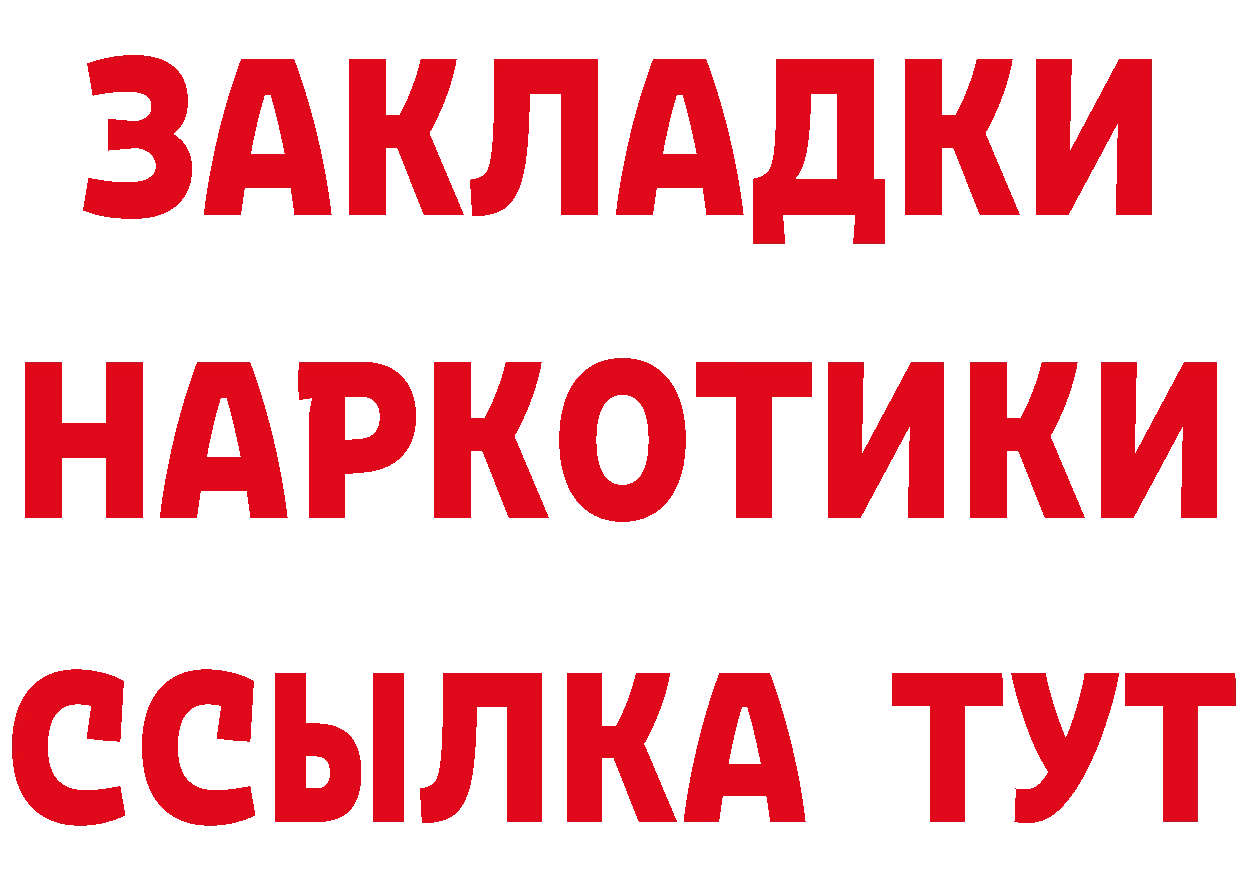 ЗАКЛАДКИ НАРКОТИКИ ССЫЛКА ТУТ